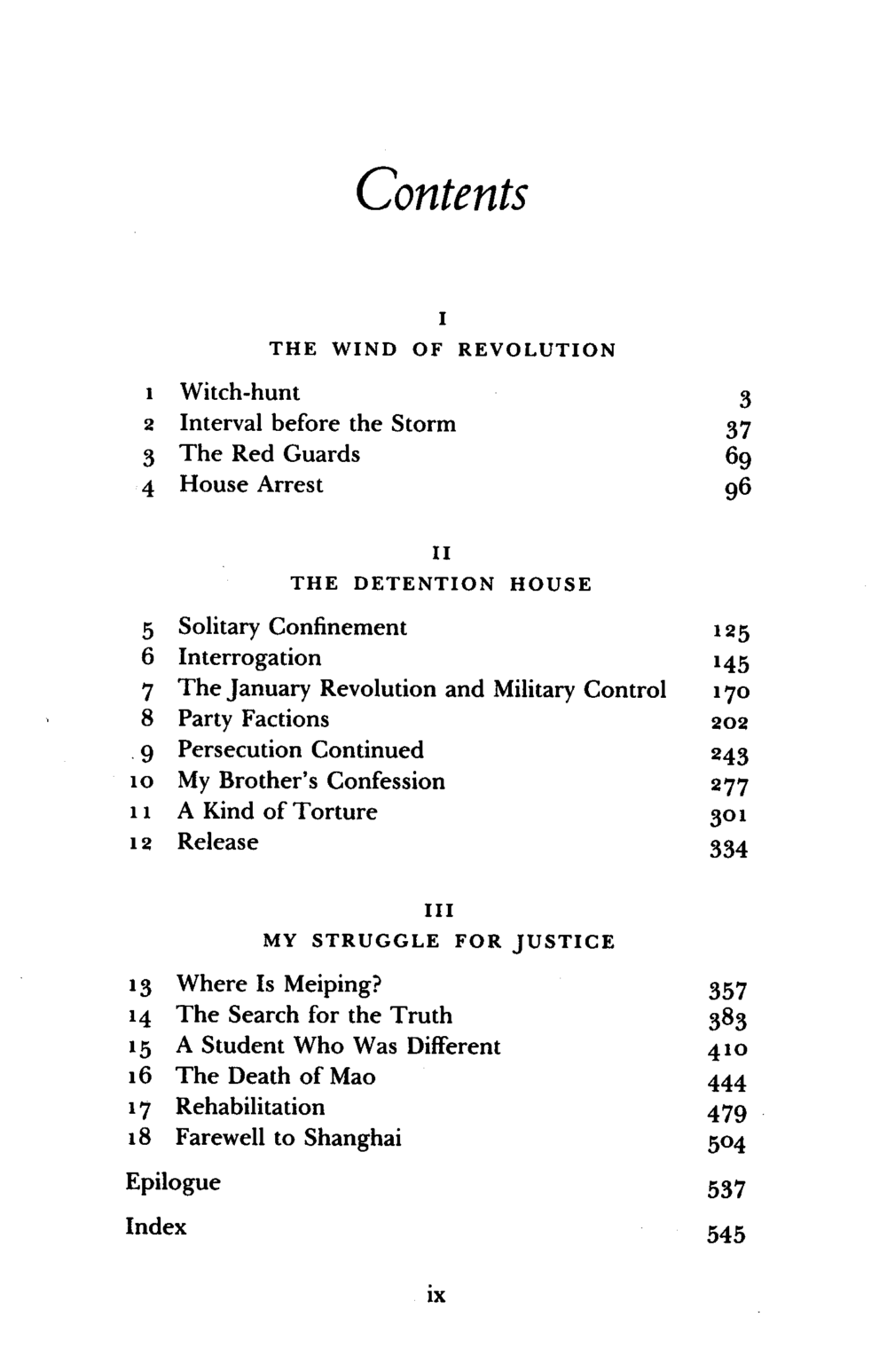 Contents

I
THE WIND OF REVOLUTION

1 Witch-hunt 3
2 Interval before the Storm 37
3 The Red Guards 69
4 House Arrest 96

II
THE DETENTION HOUSE

5 Solitary Confinement 125
6 Interrogation 145
7 The January Revolution and Military Control 170
8 Party Factions 202
9 Persecution Continued 243
10 My Brother's Confession 277
11 A Kind of Torture 301
12 Release 334

III
MY STRUGGLE FOR JUSTICE

13 Where Is Meiping? 357
14 The Search for the Truth 383
15 A Student Who Was Different 410
16 The Death of Mao 444
17 Rehabilitation 479
18 Farewell to Shanghai 504

Epilogue 537

Index 545

ix